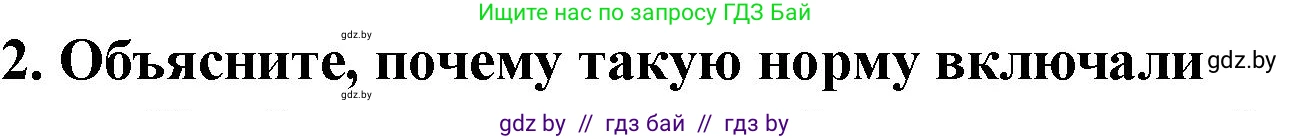 Ищите нас по запросу ГДЗ Бай

gdz.by

2. Объясните, почему такую норму включали

gdz.by

gdz.by

gdz by // гдз бай // гдз by